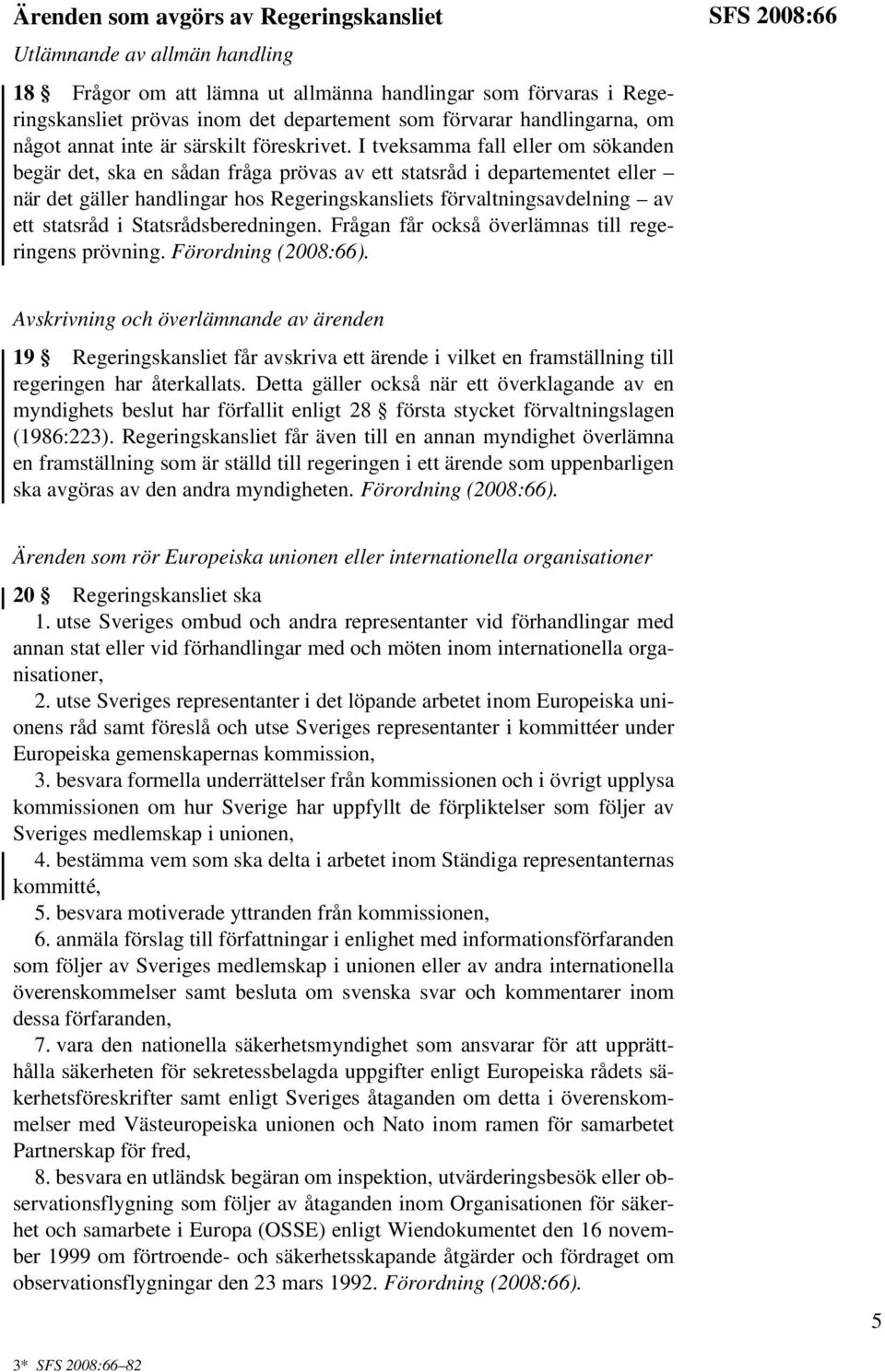 Ärenden som avgörs av Regeringskansliet

SFS 2008:66

Utlämnande av allmän handling

18 § Frågor om att lämna ut allmänna handlingar som förvaras i Regeringskansliet prövas inom det departement som förvarar handlingarna, om något annat inte är särskilt föreskrivet. I tveksamma fall eller om sökanden begär det, ska en sådan fråga prövas av ett statsråd i departementet eller – när det gäller handlingar hos Regeringskansliets förvaltningsavdelning – av ett statsråd i Statsrådsberedningen. Frågan får också överlämnas till regeringens prövning. Förordning (2008:66).

Avskrivning och överlämnande av ärenden

19 § Regeringskansliet får avskriva ett ärende i vilket en framställning till regeringen har återkallats. Detta gäller också när ett överklagande av en myndighets beslut har förfallit enligt 28 § första stycket förvaltningslagen (1986:223). Regeringskansliet får även till en annan myndighet överlämna en framställning som är ställd till regeringen i ett ärende som uppenbarligen ska avgöras av den andra myndigheten. Förordning (2008:66).

Ärenden som rör Europeiska unionen eller internationella organisationer

20 § Regeringskansliet ska

1. utse Sveriges ombud och andra representanter vid förhandlingar med annan stat eller vid förhandlingar med och möten inom internationella organisationer,

2. utse Sveriges representanter i det löpande arbetet inom Europeiska unionens råd samt föreslå och utse Sveriges representanter i kommittéer under Europeiska gemenskapernas kommission,

3. besvara formella underrättelser från kommissionen och i övrigt upplysa kommissionen om hur Sverige har uppfyllt de förpliktelser som följer av Sveriges medlemskap i unionen,

4. bestämma vem som ska delta i arbetet inom Ständiga representanternas kommitté,

5. besvara motiverade yttranden från kommissionen,

6. anmäla förslag till författningar i enlighet med informationsförfaranden som följer av Sveriges medlemskap i unionen eller av andra internationella överenskommelser samt besluta om svenska svar och kommentarer inom dessa förfaranden,

7. vara den nationella säkerhetsmyndighet som ansvarar för att upprätthålla säkerheten för sekretessbelagda uppgifter enligt Europeiska rådets säkerhetsföreskrifter samt enligt Sveriges åtaganden om detta i överenskommelser med Västeuropeiska unionen och Nato inom ramen för samarbetet Partnerskap för fred,

8. besvara en utländsk begäran om inspektion, utvärderingsbesök eller observationsflygning som följer av åtaganden inom Organisationen för säkerhet och samarbete i Europa (OSSE) enligt Wiendokumentet den 16 november 1999 om förtroende- och säkerhetsskapande åtgärder och fördraget om observationsflygningar den 23 mars 1992. Förordning (2008:66).

5

3* SFS 2008:66–82